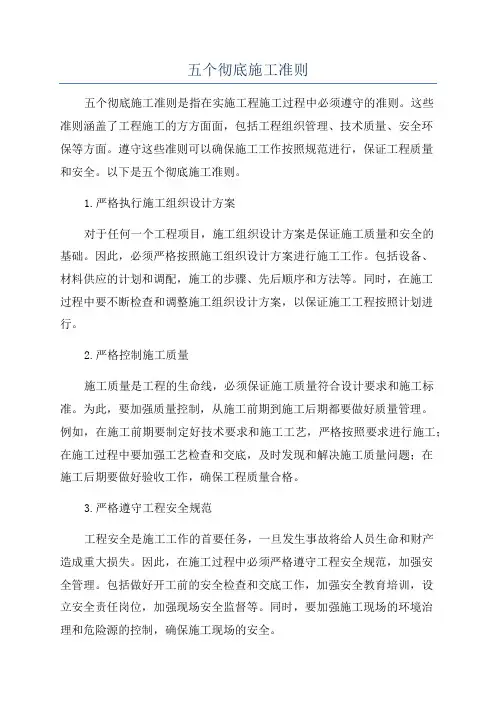 五个彻底施工准则

五个彻底施工准则是指在实施工程施工过程中必须遵守的准则。这些准则涵盖了工程施工的方方面面，包括工程组织管理、技术质量、安全环保等方面。遵守这些准则可以确保施工工作按照规范进行，保证工程质量和安全。以下是五个彻底施工准则。

1.严格执行施工组织设计方案

对于任何一个工程项目，施工组织设计方案是保证施工质量和安全的基础。因此，必须严格按照施工组织设计方案进行施工工作。包括设备、材料供应的计划和调配，施工的步骤、先后顺序和方法等。同时，在施工过程中要不断检查和调整施工组织设计方案，以保证施工工程按照计划进行。

2.严格控制施工质量

施工质量是工程的生命线，必须保证施工质量符合设计要求和施工标准。为此，要加强质量控制，从施工前期到施工后期都要做好质量管理。例如，在施工前期要制定好技术要求和施工工艺，严格按照要求进行施工；在施工过程中要加强工艺检查和交底，及时发现和解决施工质量问题；在施工后期要做好验收工作，确保工程质量合格。

3.严格遵守工程安全规范

工程安全是施工工作的首要任务，一旦发生事故将给人员生命和财产造成重大损失。因此，在施工过程中必须严格遵守工程安全规范，加强安全管理。包括做好开工前的安全检查和交底工作，加强安全教育培训，设立安全责任岗位，加强现场安全监督等。同时，要加强施工现场的环境治理和危险源的控制，确保施工现场的安全。